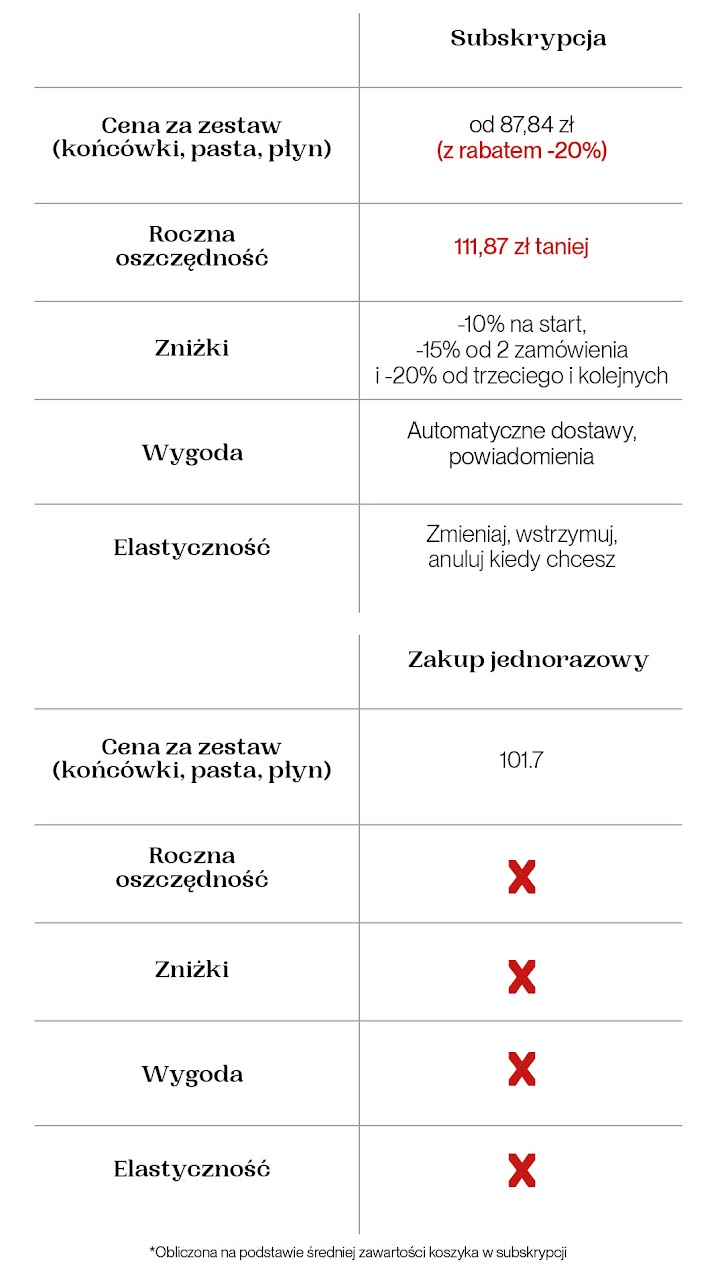 | | Subskrypcja |
|---|---|
| Cena za zestaw (końcówki, pasta, płyn) | od 87,84 zł (z rabatem -20%) |
| Roczna oszczędność | 111,87 zł taniej |
| Zniżki | -10% na start, -15% od 2 zamówienia i -20% od trzeciego i kolejnych |
| Wygoda | Automatyczne dostawy, powiadomienia |
| Elastyczność | Zmieniaj, wstrzymuj, anuluj kiedy chcesz |

| | Zakup jednorazowy |
|---|---|
| Cena za zestaw (końcówki, pasta, płyn) | 101.7 |
| Roczna oszczędność | X |
| Zniżki | X |
| Wygoda | X |
| Elastyczność | X |

*Obliczona na podstawie średniej zawartości koszyka w subskrypcji